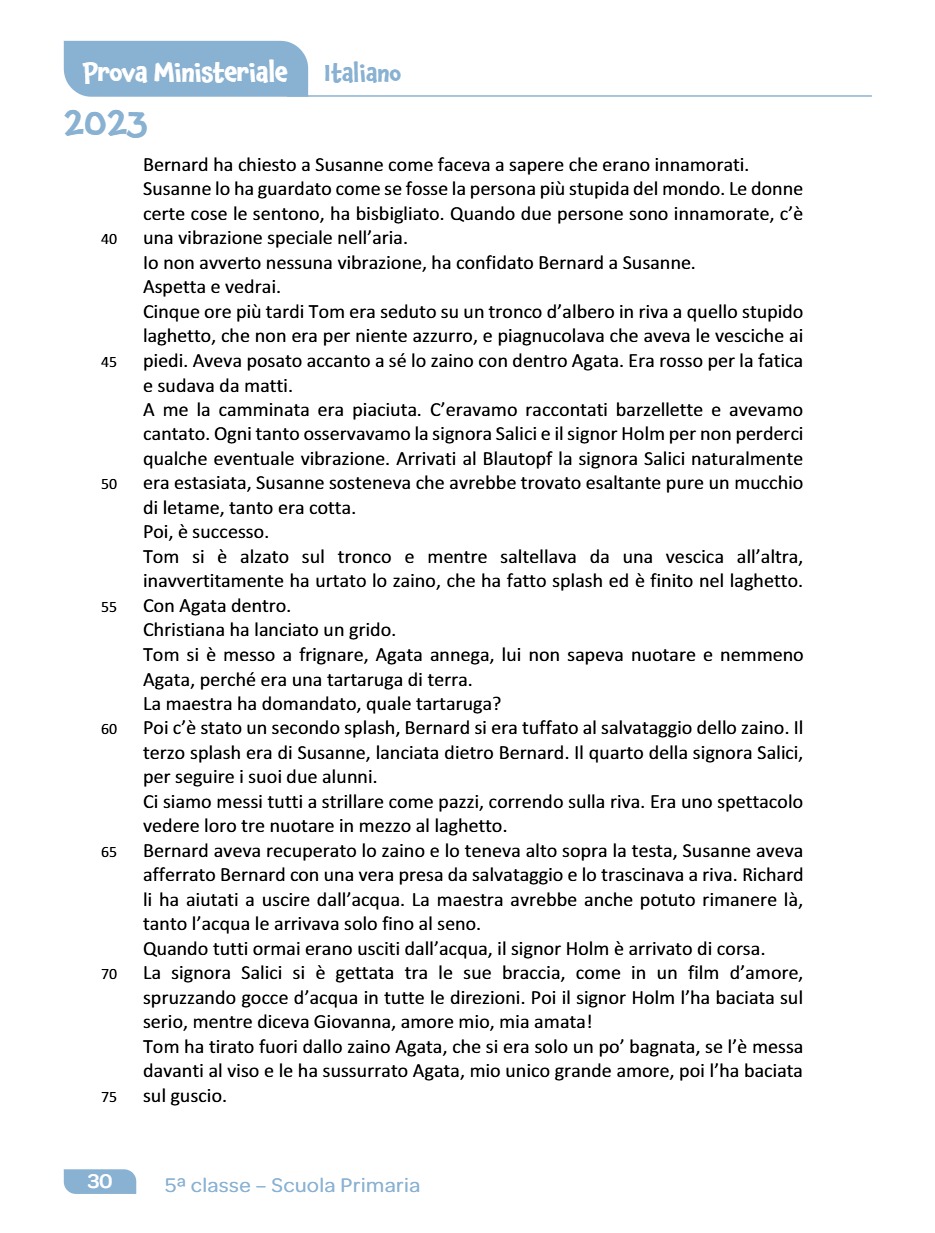 Prova Ministeriale Italiano
2023

Bernard ha chiesto a Susanne come faceva a sapere che erano innamorati.
Susanne lo ha guardato come se fosse la persona più stupida del mondo. Le donne certe cose le sentono, ha bisbigliato. Quando due persone sono innamorate, c'è
40 una vibrazione speciale nell'aria.
Io non avverto nessuna vibrazione, ha confidato Bernard a Susanne.
Aspetta e vedrai.
Cinque ore più tardi Tom era seduto su un tronco d'albero in riva a quello stupido laghetto, che non era per niente azzurro, e piagnucolava che aveva le vesciche ai
45 piedi. Aveva posato accanto a sé lo zaino con dentro Agata. Era rosso per la fatica e sudava da matti.
A me la camminata era piaciuta. C'eravamo raccontati barzellette e avevamo cantato. Ogni tanto osservavamo la signora Salici e il signor Holm per non perderci qualche eventuale vibrazione. Arrivati al Blautopf la signora Salici naturalmente
50 era estasiata, Susanne sosteneva che avrebbe trovato esaltante pure un mucchio di letame, tanto era cotta.
Poi, è successo.
Tom si è alzato sul tronco e mentre saltellava da una vescica all'altra, inavvertitamente ha urtato lo zaino, che ha fatto splash ed è finito nel laghetto.
55 Con Agata dentro.
Christiana ha lanciato un grido.
Tom si è messo a frignare, Agata annega, lui non sapeva nuotare e nemmeno Agata, perché era una tartaruga di terra.
La maestra ha domandato, quale tartaruga?
60 Poi c'è stato un secondo splash, Bernard si era tuffato al salvataggio dello zaino. Il terzo splash era di Susanne, lanciata dietro Bernard. Il quarto della signora Salici, per seguire i suoi due alunni.
Ci siamo messi tutti a strillare come pazzi, correndo sulla riva. Era uno spettacolo vedere loro tre nuotare in mezzo al laghetto.
65 Bernard aveva recuperato lo zaino e lo teneva alto sopra la testa, Susanne aveva afferrato Bernard con una vera presa da salvataggio e lo trascinava a riva. Richard li ha aiutati a uscire dall'acqua. La maestra avrebbe anche potuto rimanere là, tanto l'acqua le arrivava solo fino al seno.
Quando tutti ormai erano usciti dall'acqua, il signor Holm è arrivato di corsa.
70 La signora Salici si è gettata tra le sue braccia, come in un film d'amore, spruzzando gocce d'acqua in tutte le direzioni. Poi il signor Holm l'ha baciata sul serio, mentre diceva Giovanna, amore mio, mia amata!
Tom ha tirato fuori dallo zaino Agata, che si era solo un po' bagnata, se l'è messa davanti al viso e le ha sussurrato Agata, mio unico grande amore, poi l'ha baciata
75 sul guscio.

30 5ª classe – Scuola Primaria